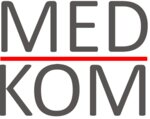 MED
KOM